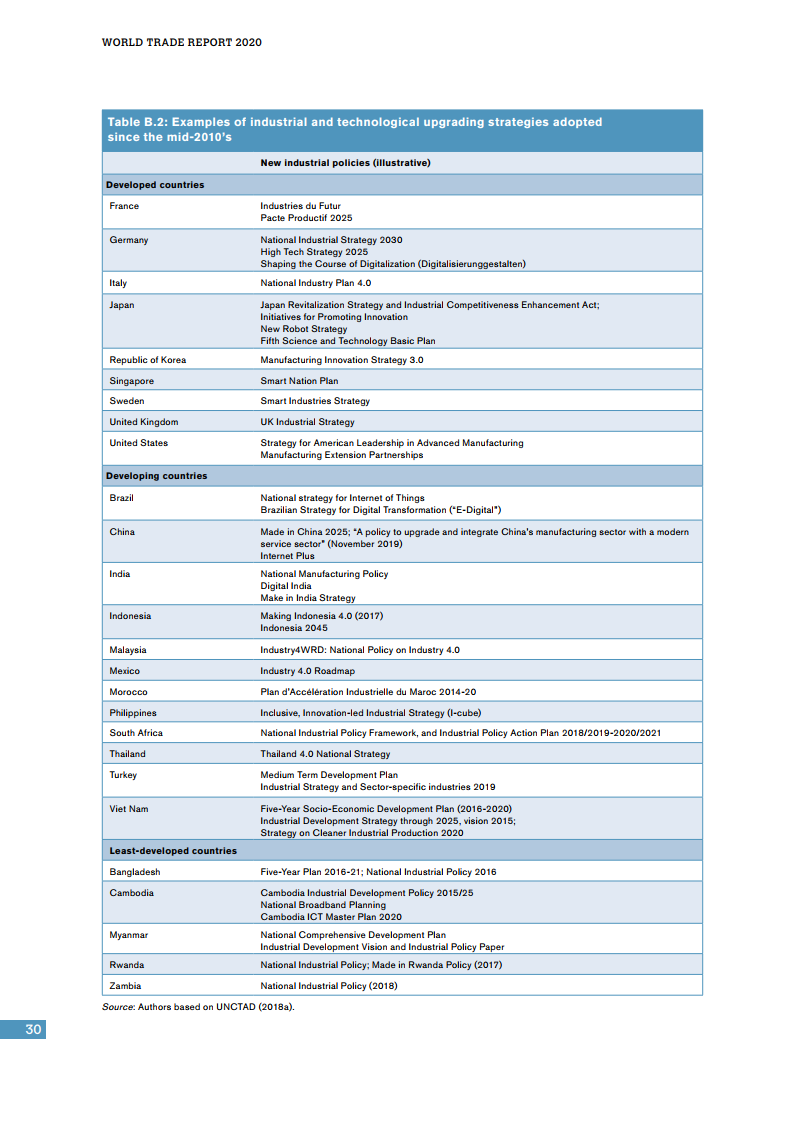 WORLD TRADE REPORT 2020

Table B.2: Examples of industrial and technological upgrading strategies adopted since the mid-2010's

| | New industrial policies (illustrative) |
|---|---|
| **Developed countries** | |
| France | Industries du Futur<br>Pacte Productif 2025 |
| Germany | National Industrial Strategy 2030<br>High Tech Strategy 2025<br>Shaping the Course of Digitalization (Digitalisierunggestalten) |
| Italy | National Industry Plan 4.0 |
| Japan | Japan Revitalization Strategy and Industrial Competitiveness Enhancement Act;<br>Initiatives for Promoting Innovation<br>New Robot Strategy<br>Fifth Science and Technology Basic Plan |
| Republic of Korea | Manufacturing Innovation Strategy 3.0 |
| Singapore | Smart Nation Plan |
| Sweden | Smart Industries Strategy |
| United Kingdom | UK Industrial Strategy |
| United States | Strategy for American Leadership in Advanced Manufacturing<br>Manufacturing Extension Partnerships |
| **Developing countries** | |
| Brazil | National strategy for Internet of Things<br>Brazilian Strategy for Digital Transformation ("E-Digital") |
| China | Made in China 2025; "A policy to upgrade and integrate China's manufacturing sector with a modern service sector" (November 2019)<br>Internet Plus |
| India | National Manufacturing Policy<br>Digital India<br>Make in India Strategy |
| Indonesia | Making Indonesia 4.0 (2017)<br>Indonesia 2045 |
| Malaysia | Industry4WRD: National Policy on Industry 4.0 |
| Mexico | Industry 4.0 Roadmap |
| Morocco | Plan d'Accélération Industrielle du Maroc 2014-20 |
| Philippines | Inclusive, Innovation-led Industrial Strategy (I-cube) |
| South Africa | National Industrial Policy Framework, and Industrial Policy Action Plan 2018/2019-2020/2021 |
| Thailand | Thailand 4.0 National Strategy |
| Turkey | Medium Term Development Plan<br>Industrial Strategy and Sector-specific industries 2019 |
| Viet Nam | Five-Year Socio-Economic Development Plan (2016-2020)<br>Industrial Development Strategy through 2025, vision 2015;<br>Strategy on Cleaner Industrial Production 2020 |
| **Least-developed countries** | |
| Bangladesh | Five-Year Plan 2016-21; National Industrial Policy 2016 |
| Cambodia | Cambodia Industrial Development Policy 2015/25<br>National Broadband Planning<br>Cambodia ICT Master Plan 2020 |
| Myanmar | National Comprehensive Development Plan<br>Industrial Development Vision and Industrial Policy Paper |
| Rwanda | National Industrial Policy; Made in Rwanda Policy (2017) |
| Zambia | National Industrial Policy (2018) |

Source: Authors based on UNCTAD (2018a).

30